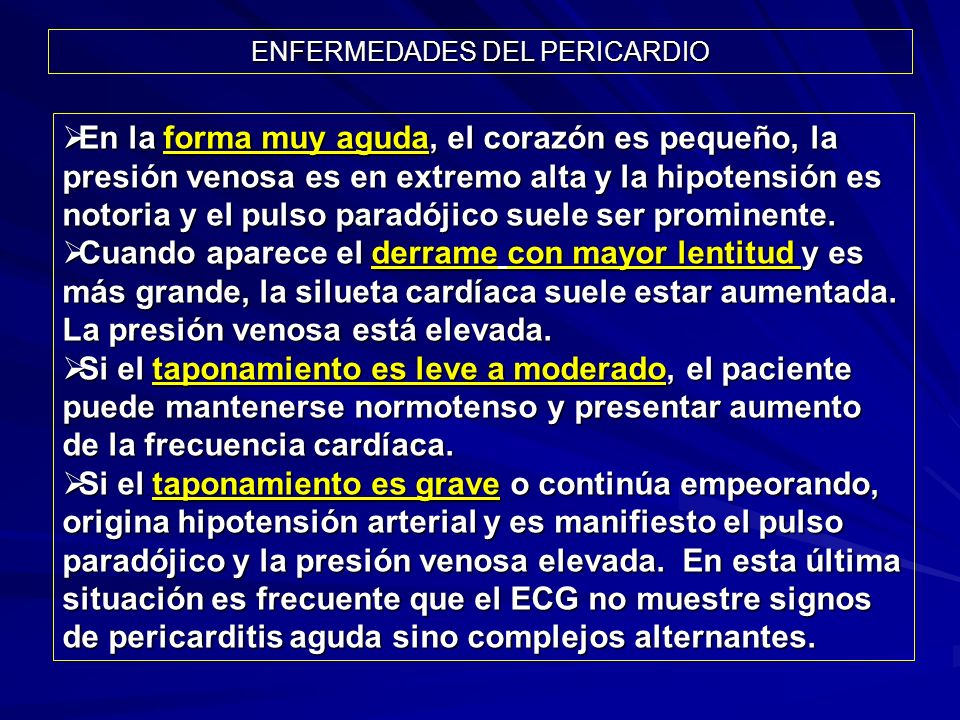 ENFERMEDADES DEL PERICARDIO

➢En la forma muy aguda, el corazón es pequeño, la presión venosa es en extremo alta y la hipotensión es notoria y el pulso paradójico suele ser prominente.
➢Cuando aparece el derrame con mayor lentitud y es más grande, la silueta cardíaca suele estar aumentada. La presión venosa está elevada.
➢Si el taponamiento es leve a moderado, el paciente puede mantenerse normotenso y presentar aumento de la frecuencia cardíaca.
➢Si el taponamiento es grave o continúa empeorando, origina hipotensión arterial y es manifiesto el pulso paradójico y la presión venosa elevada. En esta última situación es frecuente que el ECG no muestre signos de pericarditis aguda sino complejos alternantes.